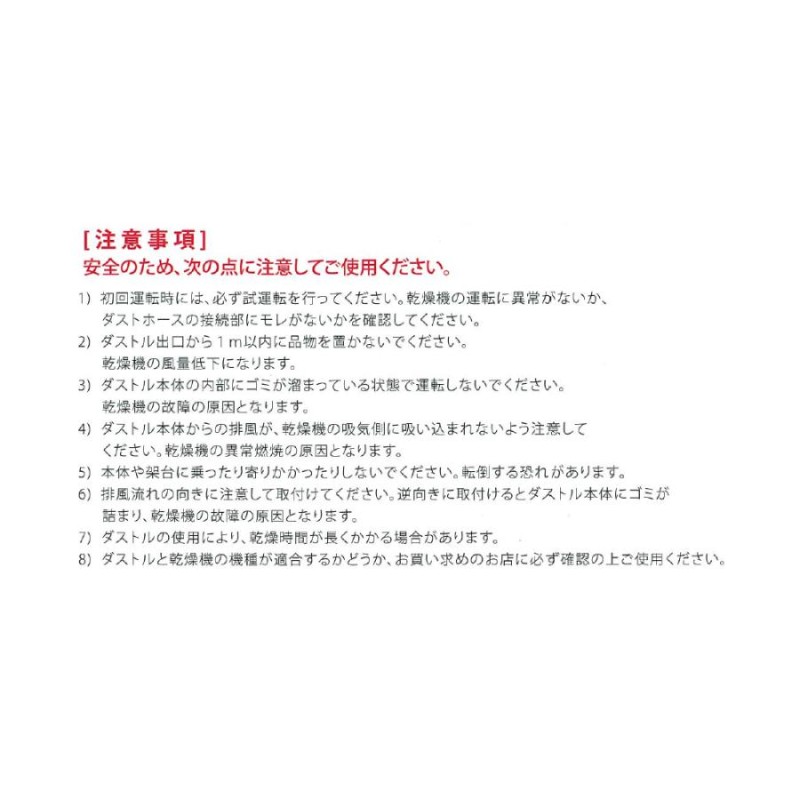 [注意事項]
安全のため、次の点に注意してご使用ください。

1) 初回運転時には、必ず試運転を行ってください。乾燥機の運転に異常がないか、ダストホースの接続部にモレがないかを確認してください。
2) ダストル出口から1m以内に品物を置かないでください。乾燥機の風量低下になります。
3) ダストル本体の内部にゴミが溜まっている状態で運転しないでください。乾燥機の故障の原因となります。
4) ダストル本体からの排風が、乾燥機の吸気側に吸い込まれないよう注意してください。乾燥機の異常燃焼の原因となります。
5) 本体や架台に乗ったり寄りかかったりしないでください。転倒する恐れがあります。
6) 排風流れの向きに注意して取付けてください。逆向きに取付けるとダストル本体にゴミが詰まり、乾燥機の故障の原因となります。
7) ダストルの使用により、乾燥時間が長くかかる場合があります。
8) ダストルと乾燥機の機種が適合するかどうか、お買い求めのお店に必ず確認の上ご使用ください。